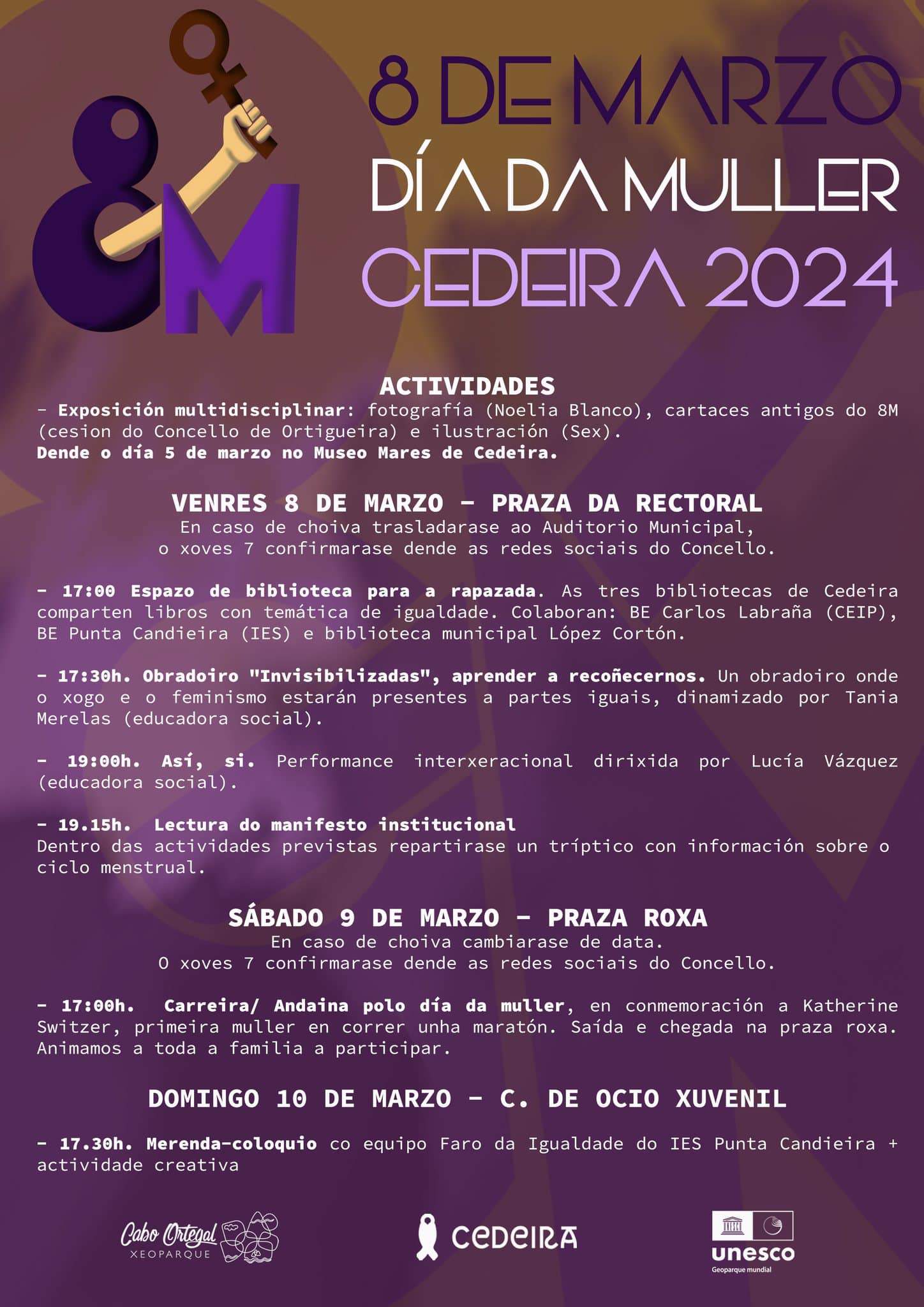 8M

8 DE MARZO
DÍA DA MULLER
CEDEIRA 2024

ACTIVIDADES
- Exposición multidisciplinar: fotografía (Noelia Blanco), cartaces antigos do 8M (cesion do Concello de Ortigueira) e ilustración (Sex).
Dende o día 5 de marzo no Museo Mares de Cedeira.

VENRES 8 DE MARZO - PRAZA DA RECTORAL
En caso de choiva trasladarase ao Auditorio Municipal, o xoves 7 confirmarase dende as redes sociais do Concello.

- 17:00 Espazo de biblioteca para a rapazada. As tres bibliotecas de Cedeira comparten libros con temática de igualdade. Colaboran: BE Carlos Labraña (CEIP), BE Punta Candieira (IES) e biblioteca municipal López Cortón.

- 17:30h. Obradoiro "Invisibilizadas", aprender a recoñecernos. Un obradoiro onde o xogo e o feminismo estarán presentes a partes iguais, dinamizado por Tania Merelas (educadora social).

- 19:00h. Así, si. Performance interxeracional dirixida por Lucía Vázquez (educadora social).

- 19.15h. Lectura do manifesto institucional
Dentro das actividades previstas repartirase un tríptico con información sobre o ciclo menstrual.

SÁBADO 9 DE MARZO - PRAZA ROXA
En caso de choiva cambiarase de data.
O xoves 7 confirmarase dende as redes sociais do Concello.

- 17:00h. Carreira/ Andaina polo día da muller, en conmemoración a Katherine Switzer, primeira muller en correr unha maratón. Saída e chegada na praza roxa. Animamos a toda a familia a participar.

DOMINGO 10 DE MARZO - C. DE OCIO XUVENIL

- 17.30h. Merenda-coloquio co equipo Faro da Igualdade do IES Punta Candieira + actividade creativa

Cabo Ortegal XEOPARQUE

CEDEIRA

unesco
Geoparque mundial